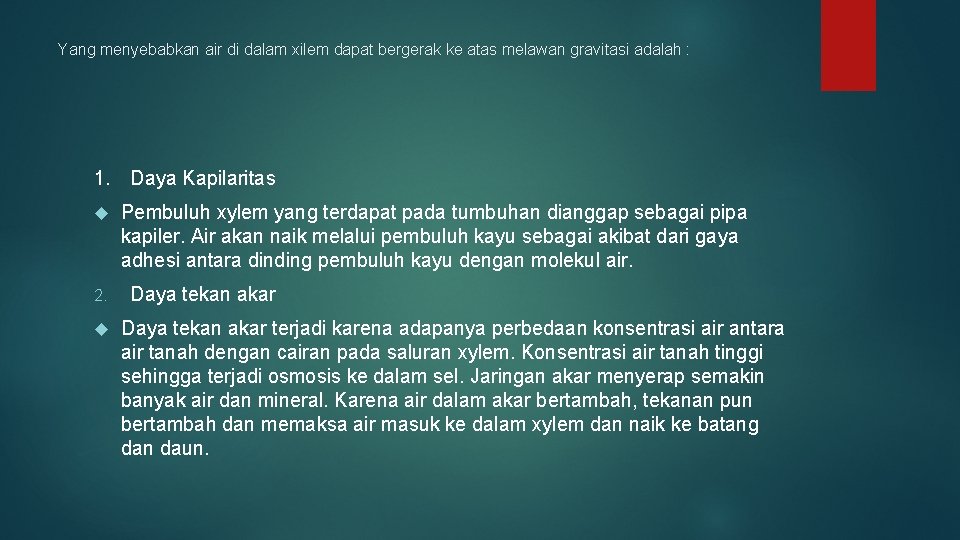 Yang menyebabkan air di dalam xilem dapat bergerak ke atas melawan gravitasi adalah :

1. Daya Kapilaritas

Pembuluh xylem yang terdapat pada tumbuhan dianggap sebagai pipa kapiler. Air akan naik melalui pembuluh kayu sebagai akibat dari gaya adhesi antara dinding pembuluh kayu dengan molekul air.

2. Daya tekan akar

Daya tekan akar terjadi karena adapanya perbedaan konsentrasi air antara air tanah dengan cairan pada saluran xylem. Konsentrasi air tanah tinggi sehingga terjadi osmosis ke dalam sel. Jaringan akar menyerap semakin banyak air dan mineral. Karena air dalam akar bertambah, tekanan pun bertambah dan memaksa air masuk ke dalam xylem dan naik ke batang dan daun.